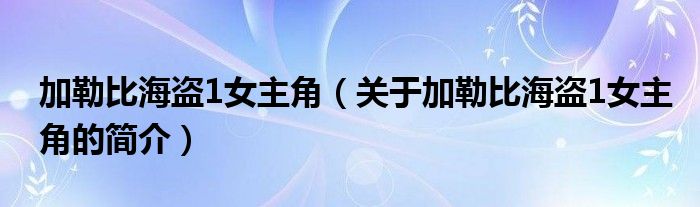 加勒比海盗1女主角（关于加勒比海盗1女主角的简介）